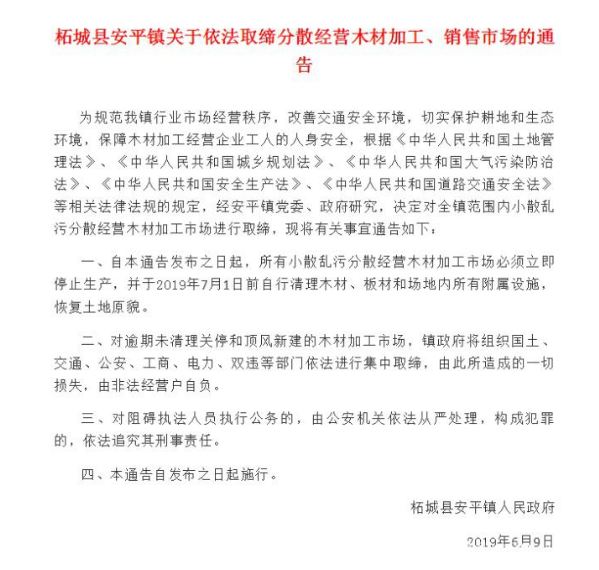 柘城县安平镇关于依法取缔分散经营木材加工、销售市场的通告

为规范我镇行业市场经营秩序，改善交通安全环境，切实保护耕地和生态环境，保障木材加工经营企业工人的人身安全，根据《中华人民共和国土地管理法》、《中华人民共和国城乡规划法》、《中华人民共和国大气污染防治法》、《中华人民共和国安全生产法》、《中华人民共和国道路交通安全法》等相关法律法规的规定，经安平镇党委、政府研究，决定对全镇范围内小散乱污分散经营木材加工市场进行取缔，现将有关事宜通告如下：

一、自本通告发布之日起，所有小散乱污分散经营木材加工市场必须立即停止生产，并于2019年7月1日前自行清理木材、板材和场地内所有附属设施，恢复土地原貌。

二、对逾期未清理关停和顶风新建的木材加工市场，镇政府将组织国土、交通、公安、工商、电力、双违等部门依法进行集中取缔，由此所造成的一切损失，由非法经营户自负。

三、对阻碍执法人员执行公务的，由公安机关依法从严处理，构成犯罪的，依法追究其刑事责任。

四、本通告自发布之日起施行。

柘城县安平镇人民政府

2019年6月9日